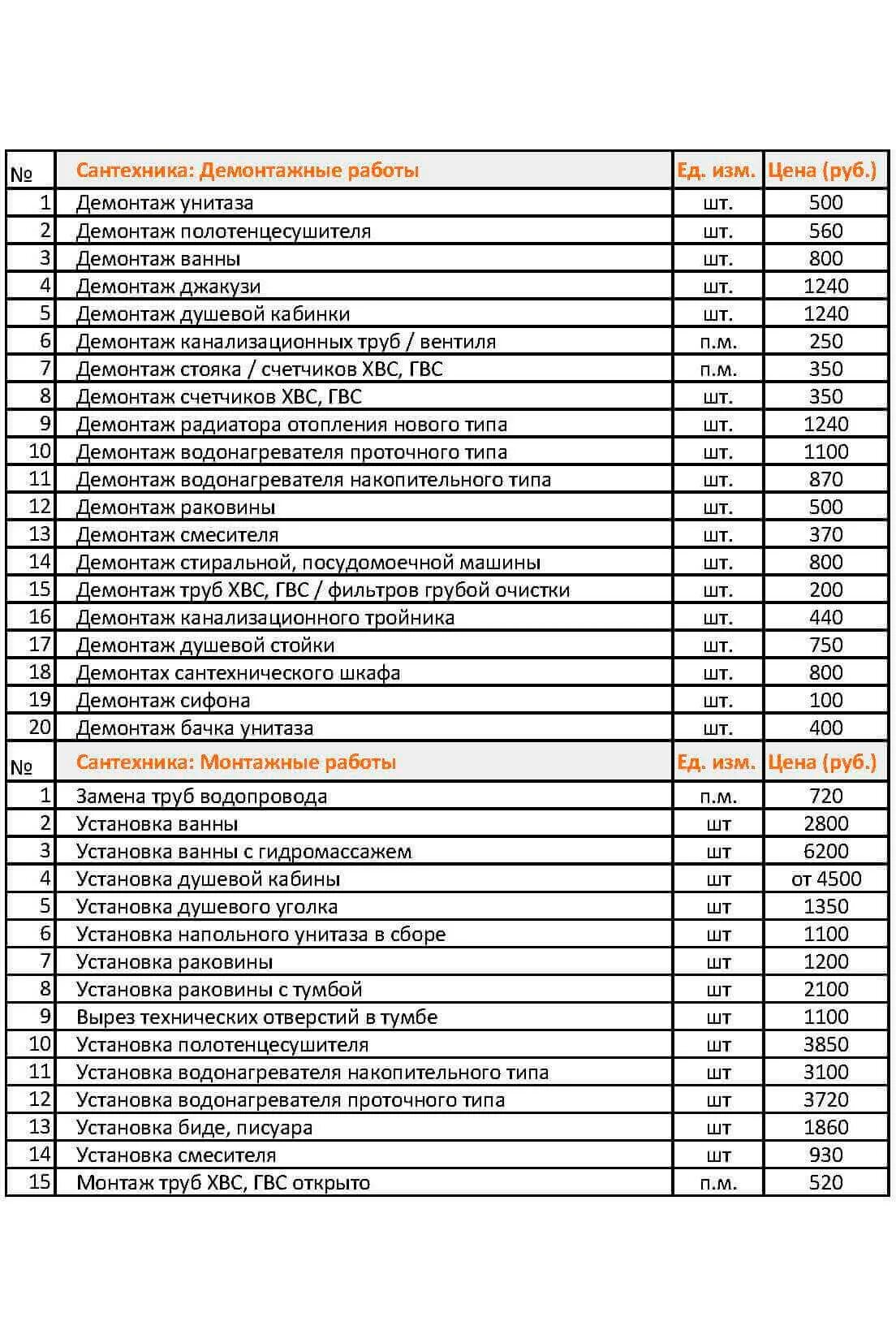 | № | Сантехника: Демонтажные работы | Ед. изм. | Цена (руб.) |
|---|---|---|---|
| 1 | Демонтаж унитаза | шт. | 500 |
| 2 | Демонтаж полотенцесушителя | шт. | 560 |
| 3 | Демонтаж ванны | шт. | 800 |
| 4 | Демонтаж джакузи | шт. | 1240 |
| 5 | Демонтаж душевой кабинки | шт. | 1240 |
| 6 | Демонтаж канализационных труб / вентиля | п.м. | 250 |
| 7 | Демонтаж стояка / счетчиков ХВС, ГВС | п.м. | 350 |
| 8 | Демонтаж счетчиков ХВС, ГВС | шт. | 350 |
| 9 | Демонтаж радиатора отопления нового типа | шт. | 1240 |
| 10 | Демонтаж водонагревателя проточного типа | шт. | 1100 |
| 11 | Демонтаж водонагревателя накопительного типа | шт. | 870 |
| 12 | Демонтаж раковины | шт. | 500 |
| 13 | Демонтаж смесителя | шт. | 370 |
| 14 | Демонтаж стиральной, посудомоечной машины | шт. | 800 |
| 15 | Демонтаж труб ХВС, ГВС / фильтров грубой очистки | шт. | 200 |
| 16 | Демонтаж канализационного тройника | шт. | 440 |
| 17 | Демонтаж душевой стойки | шт. | 750 |
| 18 | Демонтах сантехнического шкафа | шт. | 800 |
| 19 | Демонтаж сифона | шт. | 100 |
| 20 | Демонтаж бачка унитаза | шт. | 400 |
| № | Сантехника: Монтажные работы | Ед. изм. | Цена (руб.) |
| 1 | Замена труб водопровода | п.м. | 720 |
| 2 | Установка ванны | шт | 2800 |
| 3 | Установка ванны с гидромассажем | шт | 6200 |
| 4 | Установка душевой кабины | шт | от 4500 |
| 5 | Установка душевого уголка | шт | 1350 |
| 6 | Установка напольного унитаза в сборе | шт | 1100 |
| 7 | Установка раковины | шт | 1200 |
| 8 | Установка раковины с тумбой | шт | 2100 |
| 9 | Вырез технических отверстий в тумбе | шт | 1100 |
| 10 | Установка полотенцесушителя | шт | 3850 |
| 11 | Установка водонагревателя накопительного типа | шт | 3100 |
| 12 | Установка водонагревателя проточного типа | шт | 3720 |
| 13 | Установка биде, писуара | шт | 1860 |
| 14 | Установка смесителя | шт | 930 |
| 15 | Монтаж труб ХВС, ГВС открыто | п.м. | 520 |